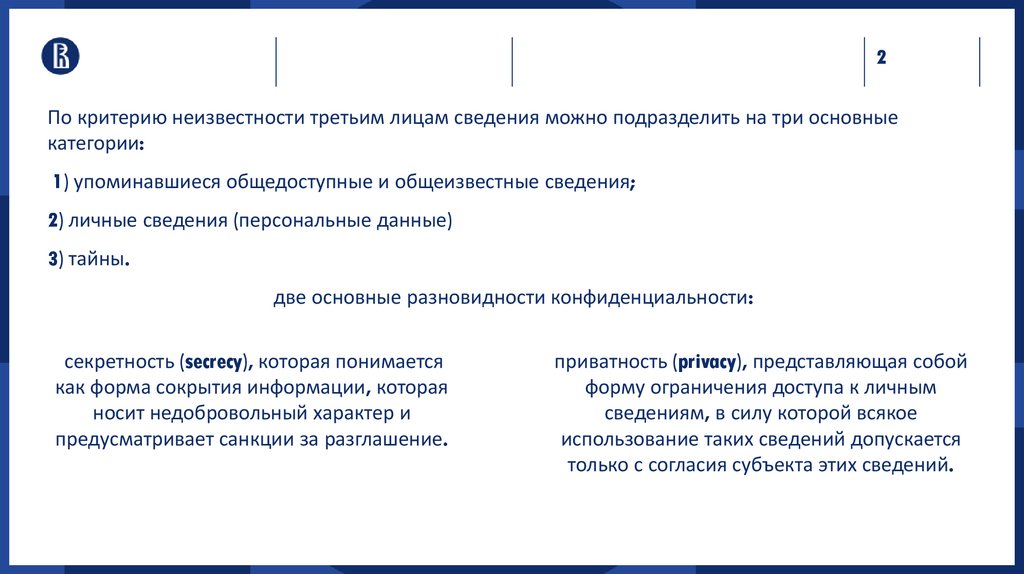 2

По критерию неизвестности третьим лицам сведения можно подразделить на три основные категории:

1) упоминавшиеся общедоступные и общеизвестные сведения;

2) личные сведения (персональные данные)

3) тайны.

две основные разновидности конфиденциальности:

секретность (secrecy), которая понимается как форма сокрытия информации, которая носит недобровольный характер и предусматривает санкции за разглашение.

приватность (privacy), представляющая собой форму ограничения доступа к личным сведениям, в силу которой всякое использование таких сведений допускается только с согласия субъекта этих сведений.